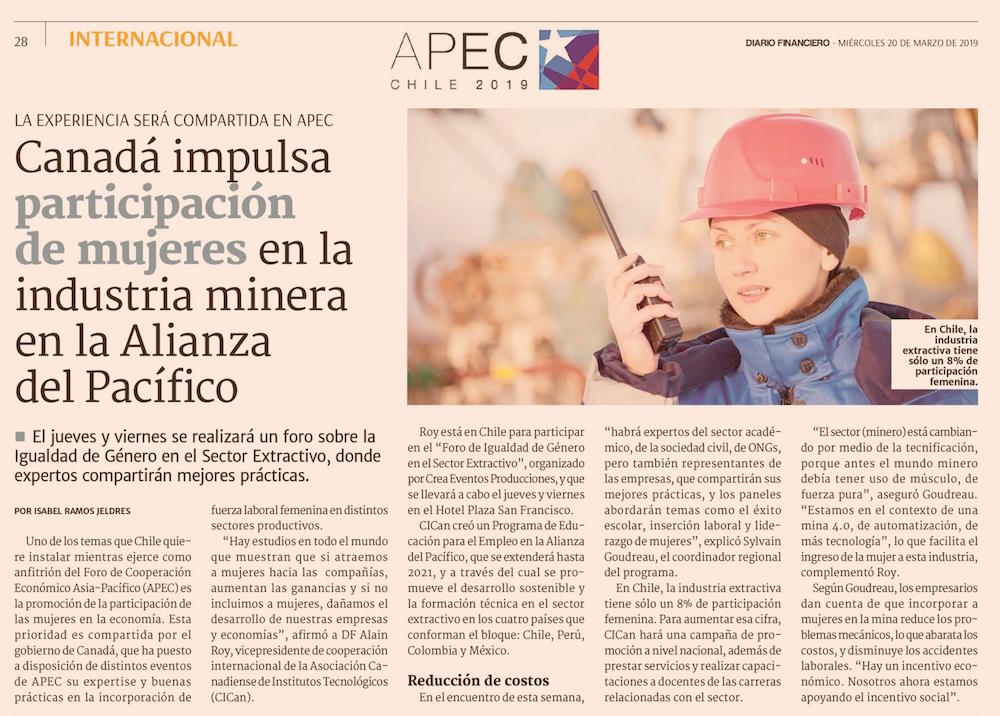 28 INTERNACIONAL

APEC CHILE 2019

DIARIO FINANCIERO - MIÉRCOLES 20 DE MARZO DE 2019

LA EXPERIENCIA SERÁ COMPARTIDA EN APEC

Canadá impulsa participación de mujeres en la industria minera en la Alianza del Pacífico

En Chile, la industria extractiva tiene sólo un 8% de participación femenina.

■ El jueves y viernes se realizará un foro sobre la Igualdad de Género en el Sector Extractivo, donde expertos compartirán mejores prácticas.

POR ISABEL RAMOS JELDRES

Uno de los temas que Chile quiere instalar mientras ejerce como anfitrión del Foro de Cooperación Económico Asia-Pacífico (APEC) es la promoción de la participación de las mujeres en la economía. Esta prioridad es compartida por el gobierno de Canadá, que ha puesto a disposición de distintos eventos de APEC su expertise y buenas prácticas en la incorporación de fuerza laboral femenina en distintos sectores productivos.

"Hay estudios en todo el mundo que muestran que si atraemos a mujeres hacia las compañías, aumentan las ganancias y si no incluimos a mujeres, dañamos el desarrollo de nuestras empresas y economías", afirmó a DF Alain Roy, vicepresidente de cooperación internacional de la Asociación Canadiense de Institutos Tecnológicos (CICan).

Roy está en Chile para participar en el "Foro de Igualdad de Género en el Sector Extractivo", organizado por Crea Eventos Producciones, y que se llevará a cabo el jueves y viernes en el Hotel Plaza San Francisco.

CICan creó un Programa de Educación para el Empleo en la Alianza del Pacífico, que se extenderá hasta 2021, y a través del cual se promueve el desarrollo sostenible y la formación técnica en el sector extractivo en los cuatro países que conforman el bloque: Chile, Perú, Colombia y México.

Reducción de costos

En el encuentro de esta semana, "habrá expertos del sector académico, de la sociedad civil, de ONGs, pero también representantes de las empresas, que compartirán sus mejores prácticas, y los paneles abordarán temas como el éxito escolar, inserción laboral y liderazgo de mujeres", explicó Sylvain Goudreau, el coordinador regional del programa.

En Chile, la industria extractiva tiene sólo un 8% de participación femenina. Para aumentar esa cifra, CICan hará una campaña de promoción a nivel nacional, además de prestar servicios y realizar capacitaciones a docentes de las carreras relacionadas con el sector.

"El sector (minero) está cambiando por medio de la tecnificación, porque antes el mundo minero debía tener uso de músculo, de fuerza pura", aseguró Goudreau. "Estamos en el contexto de una mina 4.0, de automatización, de más tecnología", lo que facilita el ingreso de la mujer a esta industria, complementó Roy.

Según Goudreau, los empresarios dan cuenta de que incorporar a mujeres en la mina reduce los problemas mecánicos, lo que abarata los costos, y disminuye los accidentes laborales. "Hay un incentivo económico. Nosotros ahora estamos apoyando el incentivo social".